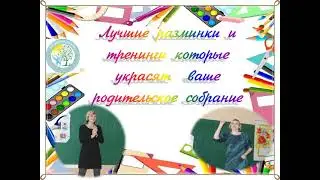 Лучшие разминки и тренинги которые украсят ваше родительское собрание